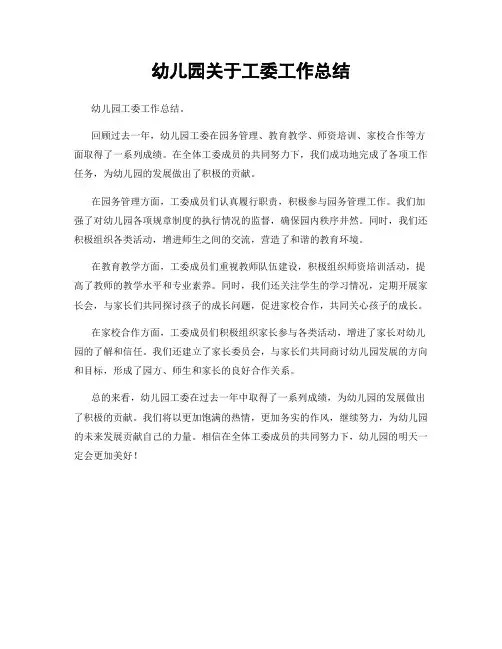 幼儿园关于工委工作总结

幼儿园工委工作总结。

回顾过去一年，幼儿园工委在园务管理、教育教学、师资培训、家校合作等方面取得了一系列成绩。在全体工委成员的共同努力下，我们成功地完成了各项工作任务，为幼儿园的发展做出了积极的贡献。

在园务管理方面，工委成员们认真履行职责，积极参与园务管理工作。我们加强了对幼儿园各项规章制度的执行情况的监督，确保园内秩序井然。同时，我们还积极组织各类活动，增进师生之间的交流，营造了和谐的教育环境。

在教育教学方面，工委成员们重视教师队伍建设，积极组织师资培训活动，提高了教师的教学水平和专业素养。同时，我们还关注学生的学习情况，定期开展家长会，与家长们共同探讨孩子的成长问题，促进家校合作，共同关心孩子的成长。

在家校合作方面，工委成员们积极组织家长参与各类活动，增进了家长对幼儿园的了解和信任。我们还建立了家长委员会，与家长们共同商讨幼儿园发展的方向和目标，形成了园方、师生和家长的良好合作关系。

总的来看，幼儿园工委在过去一年中取得了一系列成绩，为幼儿园的发展做出了积极的贡献。我们将以更加饱满的热情，更加务实的作风，继续努力，为幼儿园的未来发展贡献自己的力量。相信在全体工委成员的共同努力下，幼儿园的明天一定会更加美好！